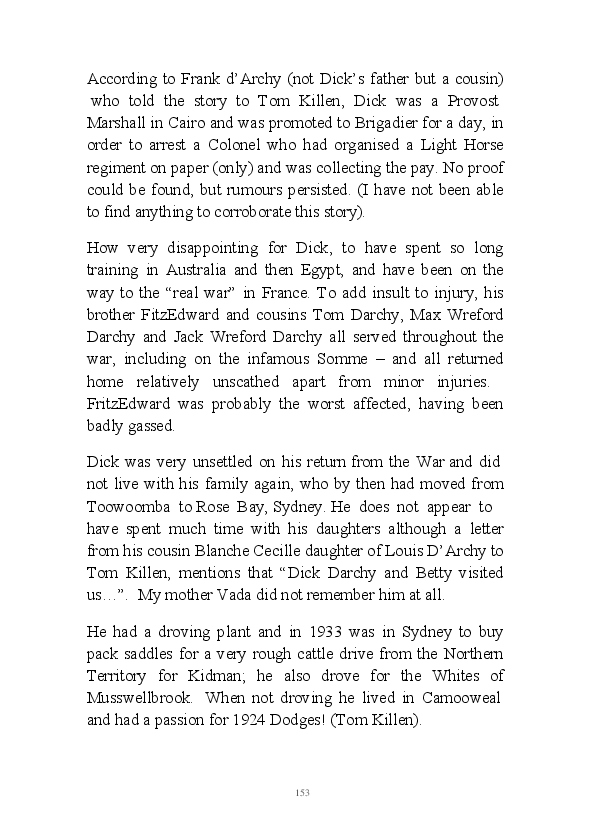 According to Frank d'Archy (not Dick's father but a cousin) who told the story to Tom Killen, Dick was a Provost Marshall in Cairo and was promoted to Brigadier for a day, in order to arrest a Colonel who had organised a Light Horse regiment on paper (only) and was collecting the pay. No proof could be found, but rumours persisted. (I have not been able to find anything to corroborate this story).

How very disappointing for Dick, to have spent so long training in Australia and then Egypt, and have been on the way to the "real war" in France. To add insult to injury, his brother FitzEdward and cousins Tom Darchy, Max Wreford Darchy and Jack Wreford Darchy all served throughout the war, including on the infamous Somme – and all returned home relatively unscathed apart from minor injuries. FritzEdward was probably the worst affected, having been badly gassed.

Dick was very unsettled on his return from the War and did not live with his family again, who by then had moved from Toowoomba to Rose Bay, Sydney. He does not appear to have spent much time with his daughters although a letter from his cousin Blanche Cecille daughter of Louis D'Archy to Tom Killen, mentions that "Dick Darchy and Betty visited us…". My mother Vada did not remember him at all.

He had a droving plant and in 1933 was in Sydney to buy pack saddles for a very rough cattle drive from the Northern Territory for Kidman; he also drove for the Whites of Musswellbrook. When not droving he lived in Camooweal and had a passion for 1924 Dodges! (Tom Killen).

153